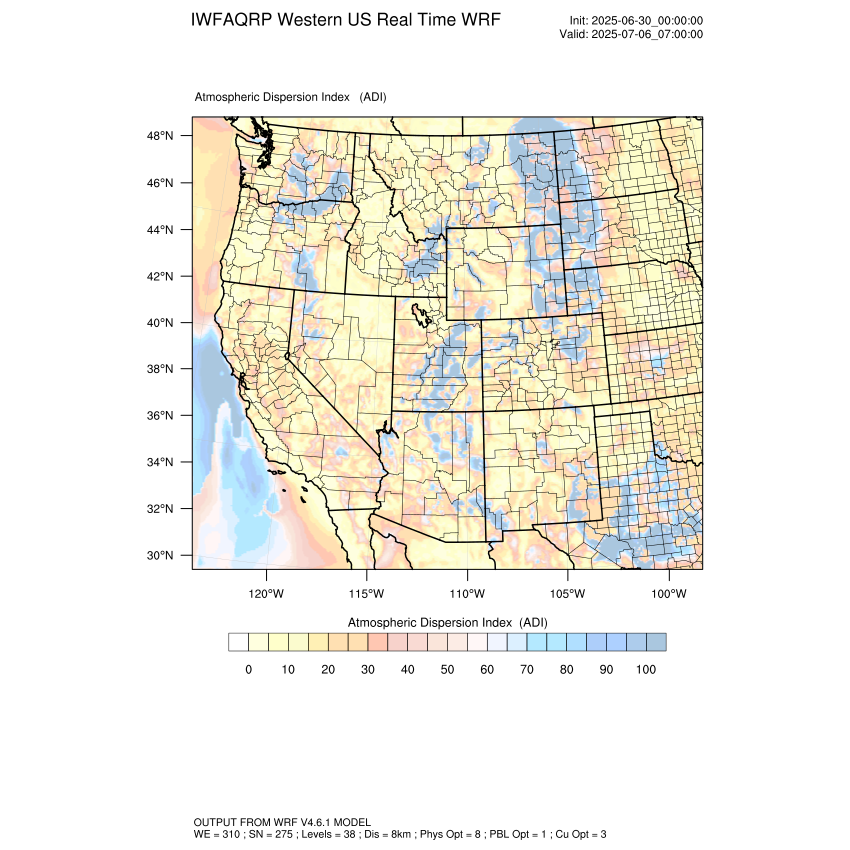 IWFAQRP Western US Real Time WRF

Init: 2025-06-30_00:00:00
Valid: 2025-07-06_07:00:00

Atmospheric Dispersion Index (ADI)

48°N
46°N
44°N
42°N
40°N
38°N
36°N
34°N
32°N
30°N

120°W 115°W 110°W 105°W 100°W

Atmospheric Dispersion Index (ADI)

0 10 20 30 40 50 60 70 80 90 100

OUTPUT FROM WRF V4.6.1 MODEL
WE = 310 ; SN = 275 ; Levels = 38 ; Dis = 8km ; Phys Opt = 8 ; PBL Opt = 1 ; Cu Opt = 3